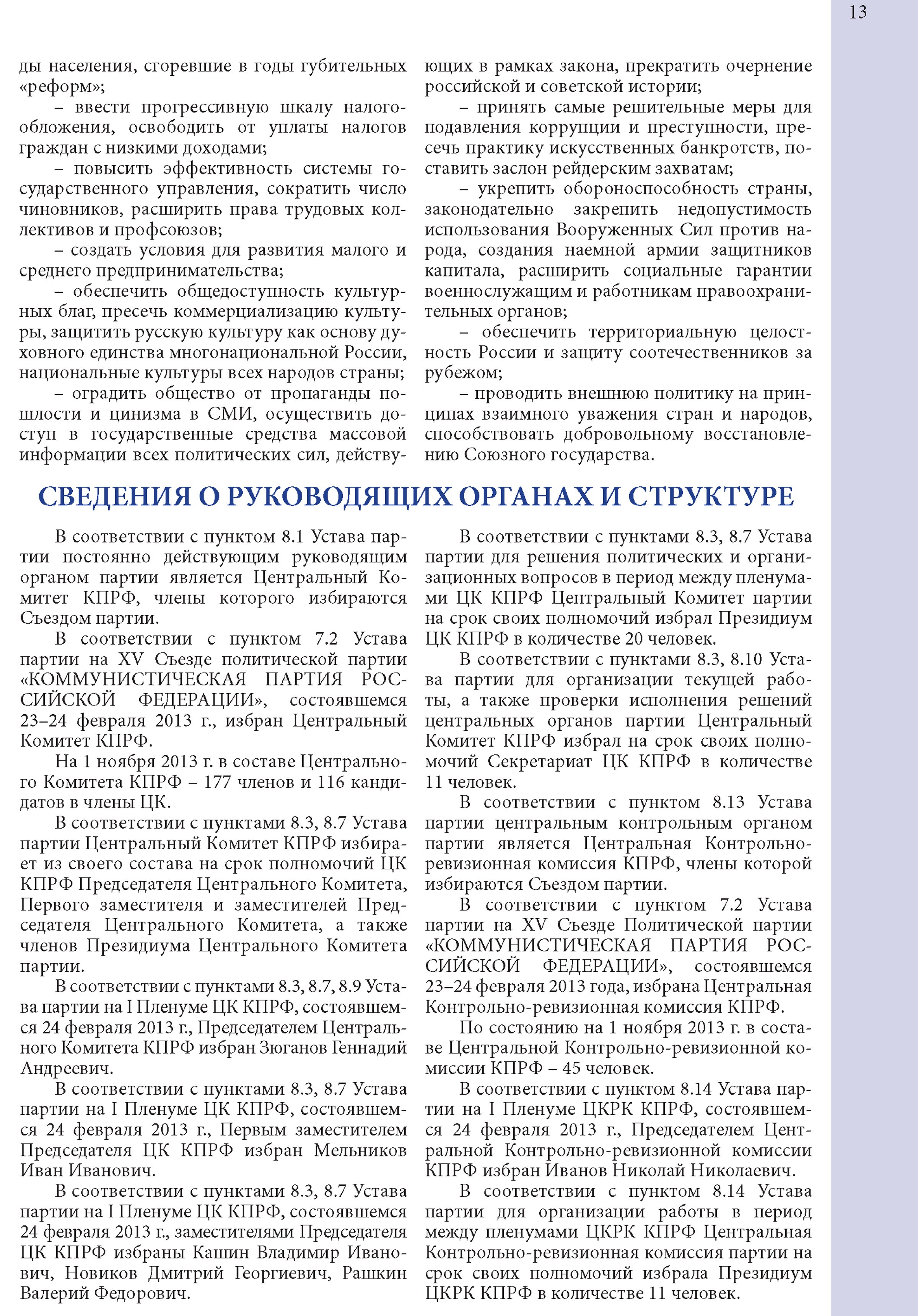 13

ды населения, сгоревшие в годы губительных «реформ»;

– ввести прогрессивную шкалу налогообложения, освободить от уплаты налогов граждан с низкими доходами;

– повысить эффективность системы государственного управления, сократить число чиновников, расширить права трудовых коллективов и профсоюзов;

– создать условия для развития малого и среднего предпринимательства;

– обеспечить общедоступность культурных благ, пресечь коммерциализацию культуры, защитить русскую культуру как основу духовного единства многонациональной России, национальные культуры всех народов страны;

– оградить общество от пропаганды пошлости и цинизма в СМИ, осуществить доступ в государственные средства массовой информации всех политических сил, действующих в рамках закона, прекратить очернение российской и советской истории;

– принять самые решительные меры для подавления коррупции и преступности, пресечь практику искусственных банкротств, поставить заслон рейдерским захватам;

– укрепить обороноспособность страны, законодательно закрепить недопустимость использования Вооруженных Сил против народа, создания наемной армии защитников капитала, расширить социальные гарантии военнослужащим и работникам правоохранительных органов;

– обеспечить территориальную целостность России и защиту соотечественников за рубежом;

– проводить внешнюю политику на принципах взаимного уважения стран и народов, способствовать добровольному восстановлению Союзного государства.

СВЕДЕНИЯ О РУКОВОДЯЩИХ ОРГАНАХ И СТРУКТУРЕ

В соответствии с пунктом 8.1 Устава партии постоянно действующим руководящим органом партии является Центральный Комитет КПРФ, члены которого избираются Съездом партии.

В соответствии с пунктом 7.2 Устава партии на XV Съезде политической партии «КОММУНИСТИЧЕСКАЯ ПАРТИЯ РОССИЙСКОЙ ФЕДЕРАЦИИ», состоявшемся 23–24 февраля 2013 г., избран Центральный Комитет КПРФ.

На 1 ноября 2013 г. в составе Центрального Комитета КПРФ – 177 членов и 116 кандидатов в члены ЦК.

В соответствии с пунктами 8.3, 8.7 Устава партии Центральный Комитет КПРФ избирает из своего состава на срок полномочий ЦК КПРФ Председателя Центрального Комитета, Первого заместителя и заместителей Председателя Центрального Комитета, а также членов Президиума Центрального Комитета партии.

В соответствии с пунктами 8.3, 8.7, 8.9 Устава партии на I Пленуме ЦК КПРФ, состоявшемся 24 февраля 2013 г., Председателем Центрального Комитета КПРФ избран Зюганов Геннадий Андреевич.

В соответствии с пунктами 8.3, 8.7 Устава партии на I Пленуме ЦК КПРФ, состоявшемся 24 февраля 2013 г., Первым заместителем Председателя ЦК КПРФ избран Мельников Иван Иванович.

В соответствии с пунктами 8.3, 8.7 Устава партии на I Пленуме ЦК КПРФ, состоявшемся 24 февраля 2013 г., заместителями Председателя ЦК КПРФ избраны Кашин Владимир Иванович, Новиков Дмитрий Георгиевич, Рашкин Валерий Федорович.

В соответствии с пунктами 8.3, 8.7 Устава партии для решения политических и организационных вопросов в период между пленумами ЦК КПРФ Центральный Комитет партии на срок своих полномочий избрал Президиум ЦК КПРФ в количестве 20 человек.

В соответствии с пунктами 8.3, 8.10 Устава партии для организации текущей работы, а также проверки исполнения решений центральных органов партии Центральный Комитет КПРФ избрал на срок своих полномочий Секретариат ЦК КПРФ в количестве 11 человек.

В соответствии с пунктом 8.13 Устава партии центральным контрольным органом партии является Центральная Контрольно-ревизионная комиссия КПРФ, члены которой избираются Съездом партии.

В соответствии с пунктом 7.2 Устава партии на XV Съезде Политической партии «КОММУНИСТИЧЕСКАЯ ПАРТИЯ РОССИЙСКОЙ ФЕДЕРАЦИИ», состоявшемся 23–24 февраля 2013 года, избрана Центральная Контрольно-ревизионная комиссия КПРФ.

По состоянию на 1 ноября 2013 г. в составе Центральной Контрольно-ревизионной комиссии КПРФ – 45 человек.

В соответствии с пунктом 8.14 Устава партии на I Пленуме ЦКРК КПРФ, состоявшемся 24 февраля 2013 г., Председателем Центральной Контрольно-ревизионной комиссии КПРФ избран Иванов Николай Николаевич.

В соответствии с пунктом 8.14 Устава партии для организации работы в период между пленумами ЦКРК КПРФ Центральная Контрольно-ревизионная комиссия партии на срок своих полномочий избрала Президиум ЦКРК КПРФ в количестве 11 человек.